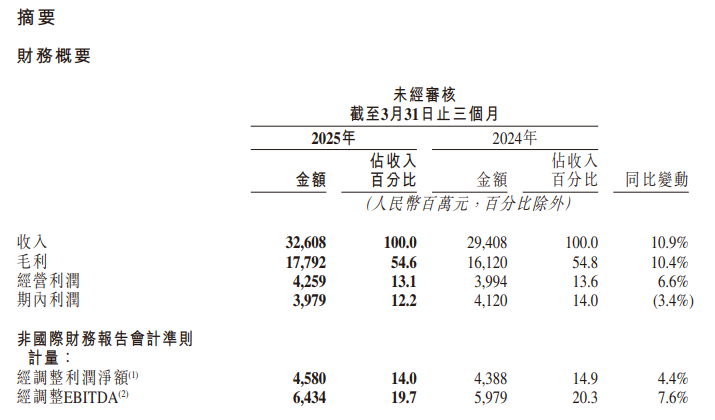 摘要

財務概要

未經審核
截至3月31日止三個月

| | 2025年 金額 | 2025年 佔收入百分比 | 2024年 金額 | 2024年 佔收入百分比 | 同比變動 |
|---|---|---|---|---|---|
| | (人民幣百萬元,百分比除外) | | | | |
| 收入 | 32,608 | 100.0 | 29,408 | 100.0 | 10.9% |
| 毛利 | 17,792 | 54.6 | 16,120 | 54.8 | 10.4% |
| 經營利潤 | 4,259 | 13.1 | 3,994 | 13.6 | 6.6% |
| 期內利潤 | 3,979 | 12.2 | 4,120 | 14.0 | (3.4%) |
| 非國際財務報告會計準則計量: | | | | | |
| 經調整利潤淨額$^{(1)}$ | 4,580 | 14.0 | 4,388 | 14.9 | 4.4% |
| 經調整EBITDA$^{(2)}$ | 6,434 | 19.7 | 5,979 | 20.3 | 7.6% |